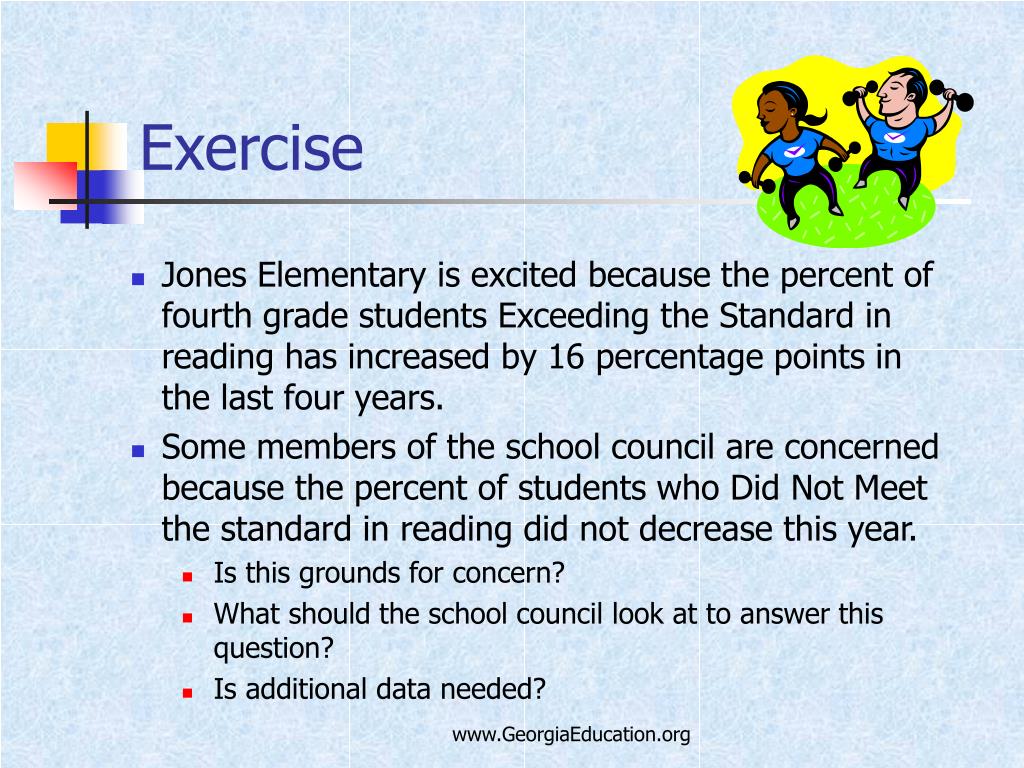 Exercise

Jones Elementary is excited because the percent of fourth grade students Exceeding the Standard in reading has increased by 16 percentage points in the last four years.

Some members of the school council are concerned because the percent of students who Did Not Meet the standard in reading did not decrease this year.

Is this grounds for concern?

What should the school council look at to answer this question?

Is additional data needed?

www.GeorgiaEducation.org